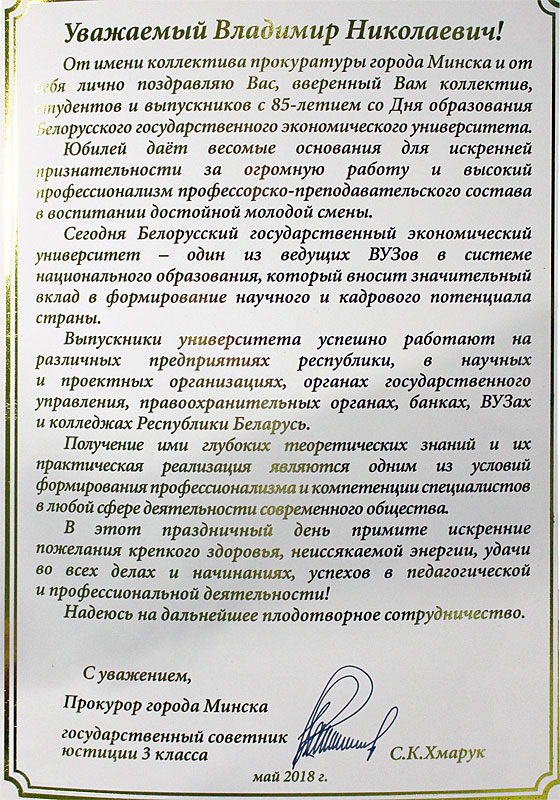 Уважаемый Владимир Николаевич!

От имени коллектива прокуратуры города Минска и от себя лично поздравляю Вас, вверенный Вам коллектив, студентов и выпускников с 85-летием со Дня образования Белорусского государственного экономического университета.

Юбилей даёт весомые основания для искренней признательности за огромную работу и высокий профессионализм профессорско-преподавательского состава в воспитании достойной молодой смены.

Сегодня Белорусский государственный экономический университет – один из ведущих ВУЗов в системе национального образования, который вносит значительный вклад в формирование научного и кадрового потенциала страны.

Выпускники университета успешно работают на различных предприятиях республики, в научных и проектных организациях, органах государственного управления, правоохранительных органах, банках, ВУЗах и колледжах Республики Беларусь.

Получение ими глубоких теоретических знаний и их практическая реализация являются одним из условий формирования профессионализма и компетенции специалистов в любой сфере деятельности современного общества.

В этот праздничный день примите искренние пожелания крепкого здоровья, неиссякаемой энергии, удачи во всех делах и начинаниях, успехов в педагогической и профессиональной деятельности!

Надеюсь на дальнейшее плодотворное сотрудничество.

С уважением,

Прокурор города Минска

государственный советник юстиции 3 класса

С.К.Хмарук

май 2018 г.